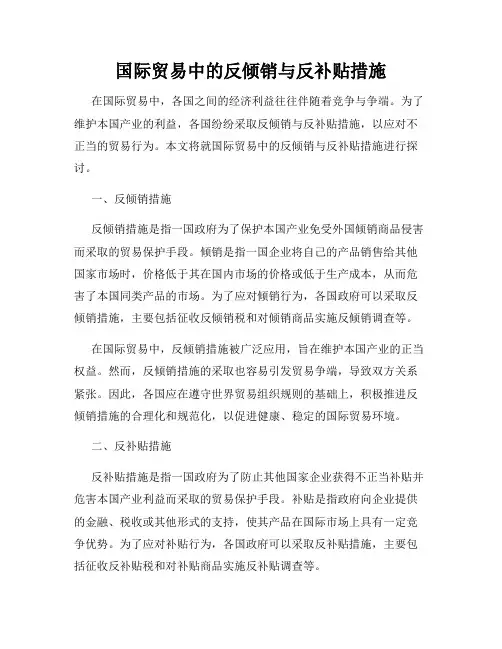 国际贸易中的反倾销与反补贴措施

在国际贸易中，各国之间的经济利益往往伴随着竞争与争端。为了维护本国产业的利益，各国纷纷采取反倾销与反补贴措施，以应对不正当的贸易行为。本文将就国际贸易中的反倾销与反补贴措施进行探讨。

一、反倾销措施

反倾销措施是指一国政府为了保护本国产业免受外国倾销商品侵害而采取的贸易保护手段。倾销是指一国企业将自己的产品销售给其他国家市场时，价格低于其在国内市场的价格或低于生产成本，从而危害了本国同类产品的市场。为了应对倾销行为，各国政府可以采取反倾销措施，主要包括征收反倾销税和对倾销商品实施反倾销调查等。

在国际贸易中，反倾销措施被广泛应用，旨在维护本国产业的正当权益。然而，反倾销措施的采取也容易引发贸易争端，导致双方关系紧张。因此，各国应在遵守世界贸易组织规则的基础上，积极推进反倾销措施的合理化和规范化，以促进健康、稳定的国际贸易环境。

二、反补贴措施

反补贴措施是指一国政府为了防止其他国家企业获得不正当补贴并危害本国产业利益而采取的贸易保护手段。补贴是指政府向企业提供的金融、税收或其他形式的支持，使其产品在国际市场上具有一定竞争优势。为了应对补贴行为，各国政府可以采取反补贴措施，主要包括征收反补贴税和对补贴商品实施反补贴调查等。